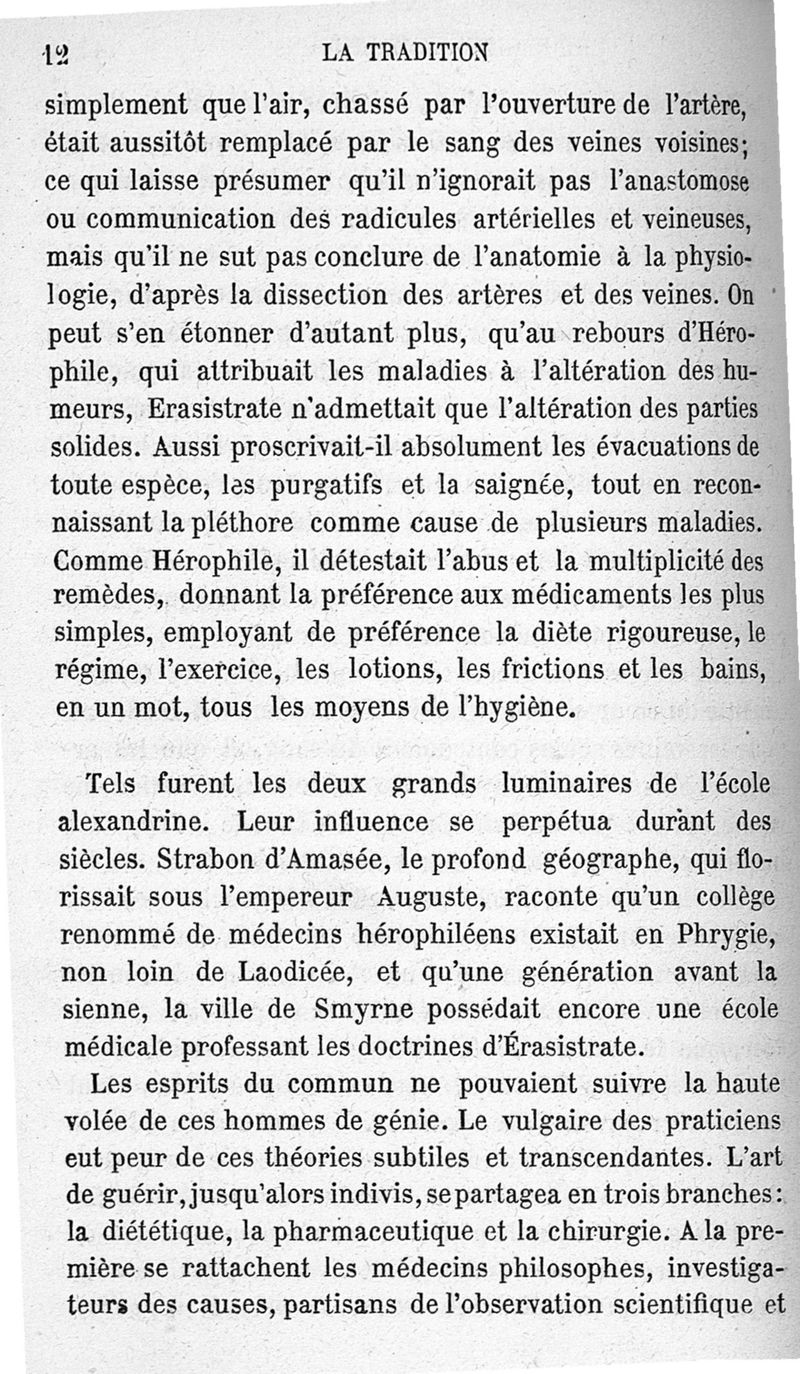 12 LA TRADITION

simplement que l'air, chassé par l'ouverture de l'artère, était aussitôt remplacé par le sang des veines voisines; ce qui laisse présumer qu'il n'ignorait pas l'anastomose ou communication des radicules artérielles et veineuses, mais qu'il ne sut pas conclure de l'anatomie à la physiologie, d'après la dissection des artères et des veines. On peut s'en étonner d'autant plus, qu'au rebours d'Hérophile, qui attribuait les maladies à l'altération des humeurs, Erasistrate n'admettait que l'altération des parties solides. Aussi proscrivait-il absolument les évacuations de toute espèce, les purgatifs et la saignée, tout en reconnaissant la pléthore comme cause de plusieurs maladies. Comme Hérophile, il détestait l'abus et la multiplicité des remèdes, donnant la préférence aux médicaments les plus simples, employant de préférence la diète rigoureuse, le régime, l'exercice, les lotions, les frictions et les bains, en un mot, tous les moyens de l'hygiène.

Tels furent les deux grands luminaires de l'école alexandrine. Leur influence se perpétua durant des siècles. Strabon d'Amasée, le profond géographe, qui florissait sous l'empereur Auguste, raconte qu'un collège renommé de médecins hérophiléens existait en Phrygie, non loin de Laodicée, et qu'une génération avant la sienne, la ville de Smyrne possédait encore une école médicale professant les doctrines d'Érasistrate.

Les esprits du commun ne pouvaient suivre la haute volée de ces hommes de génie. Le vulgaire des praticiens eut peur de ces théories subtiles et transcendantes. L'art de guérir, jusqu'alors indivis, se partagea en trois branches: la diététique, la pharmaceutique et la chirurgie. A la première se rattachent les médecins philosophes, investigateurs des causes, partisans de l'observation scientifique et